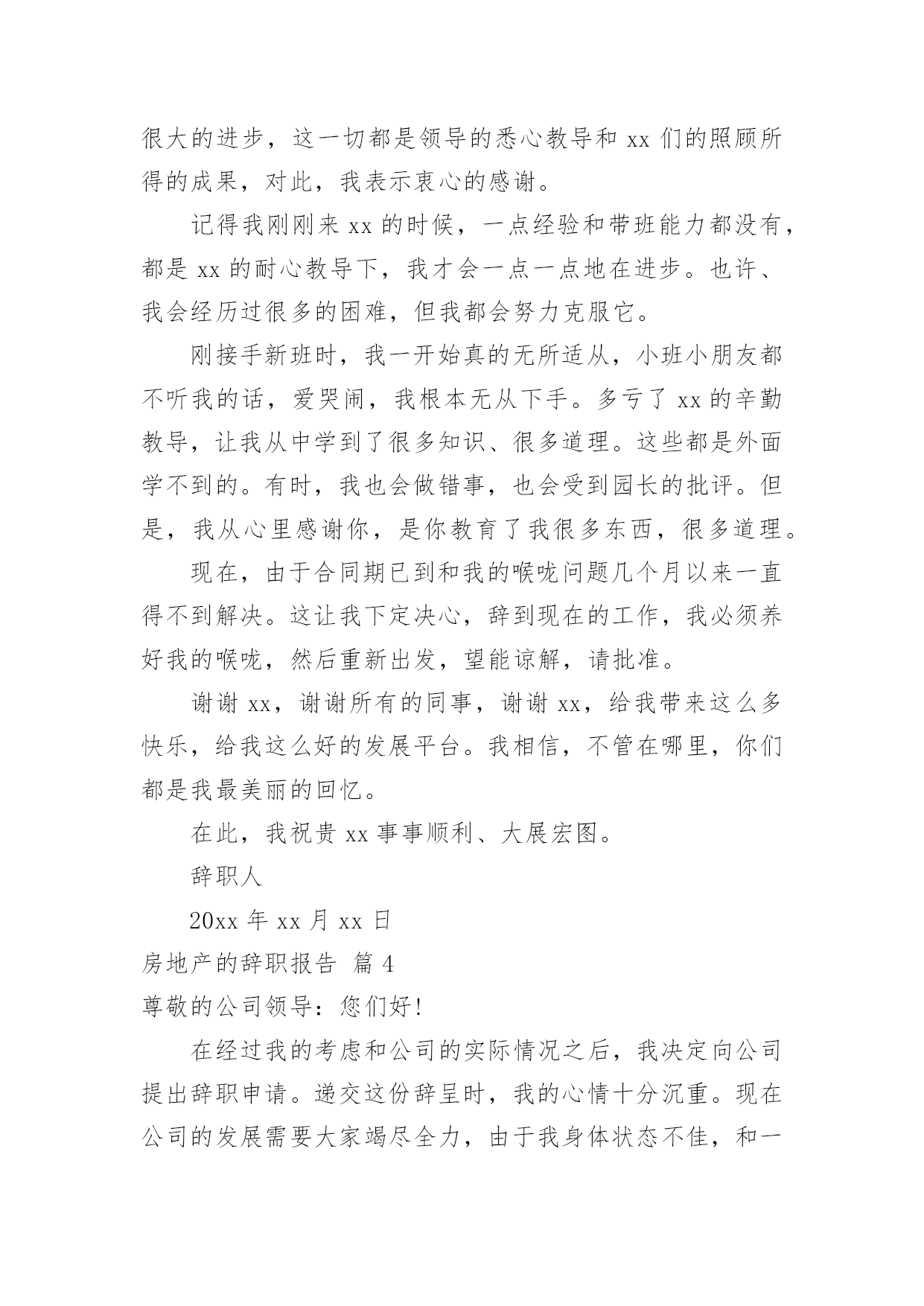 很大的进步，这一切都是领导的悉心教导和 xx 们的照顾所得的成果，对此，我表示衷心的感谢。

记得我刚刚来 xx 的时候，一点经验和带班能力都没有，都是 xx 的耐心教导下，我才会一点一点地在进步。也许、我会经历过很多的困难，但我都会努力克服它。

刚接手新班时，我一开始真的无所适从，小班小朋友都不听我的话，爱哭闹，我根本无从下手。多亏了 xx 的辛勤教导，让我从中学到了很多知识、很多道理。这些都是外面学不到的。有时，我也会做错事，也会受到园长的批评。但是，我从心里感谢你，是你教育了我很多东西，很多道理。

现在，由于合同期已到和我的喉咙问题几个月以来一直得不到解决。这让我下定决心，辞到现在的工作，我必须养好我的喉咙，然后重新出发，望能谅解，请批准。

谢谢 xx，谢谢所有的同事，谢谢 xx，给我带来这么多快乐，给我这么好的发展平台。我相信，不管在哪里，你们都是我最美丽的回忆。

在此，我祝贵 xx 事事顺利、大展宏图。

辞职人

20xx 年 xx 月 xx 日

房地产的辞职报告 篇 4

尊敬的公司领导：您们好!

在经过我的考虑和公司的实际情况之后，我决定向公司提出辞职申请。递交这份辞呈时，我的心情十分沉重。现在公司的发展需要大家竭尽全力，由于我身体状态不佳，和一